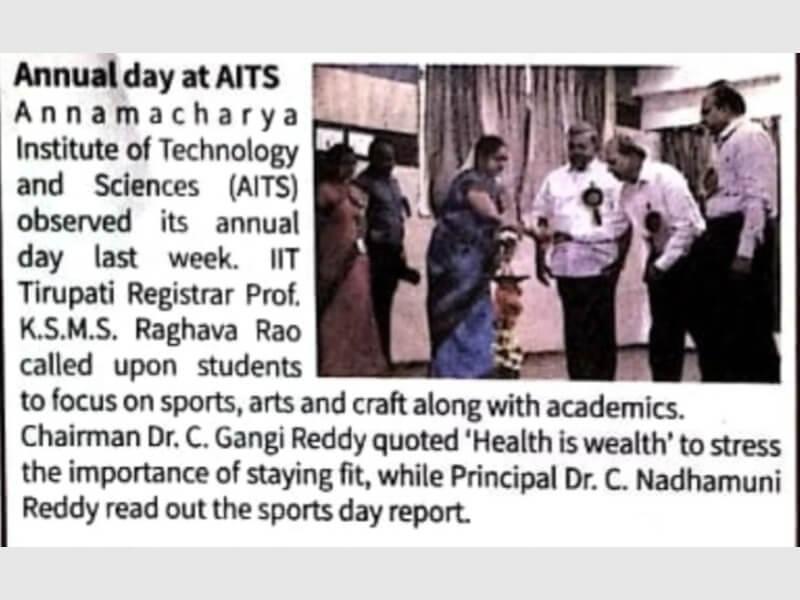 Annual day at AITS

Annamacharya Institute of Technology and Sciences (AITS) observed its annual day last week. IIT Tirupati Registrar Prof. K.S.M.S. Raghava Rao called upon students to focus on sports, arts and craft along with academics. Chairman Dr. C. Gangi Reddy quoted 'Health is wealth' to stress the importance of staying fit, while Principal Dr. C. Nadhamuni Reddy read out the sports day report.